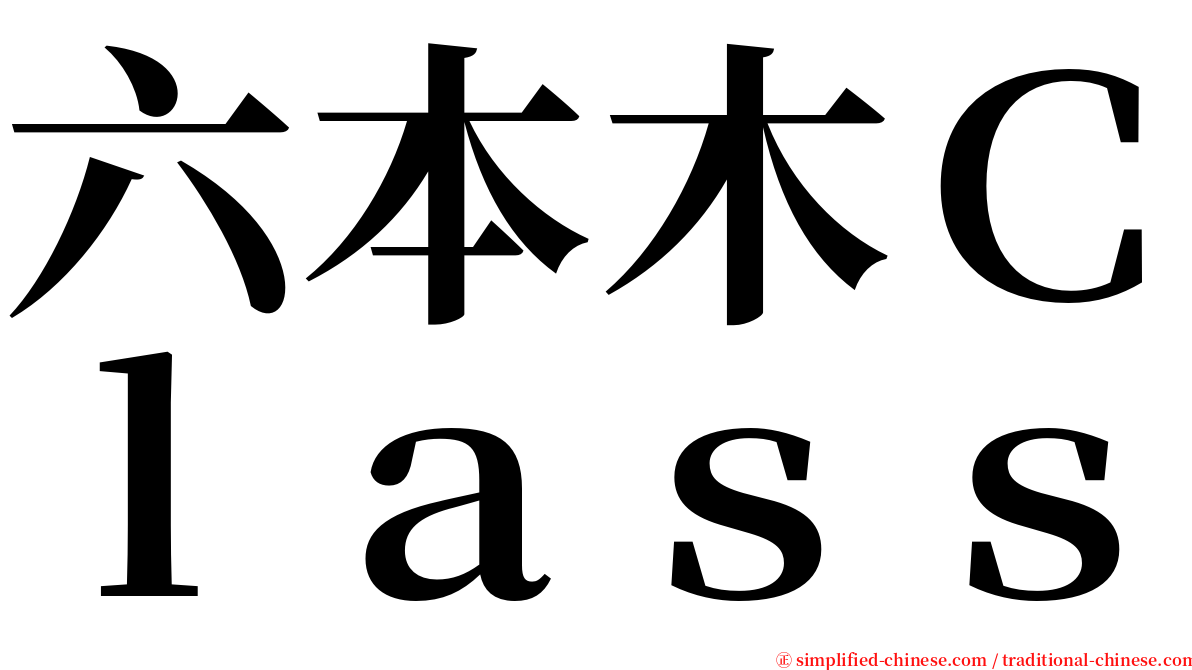 六本木Ｃｌａｓｓ

㊣ simplified-chinese.com / traditional-chinese.com